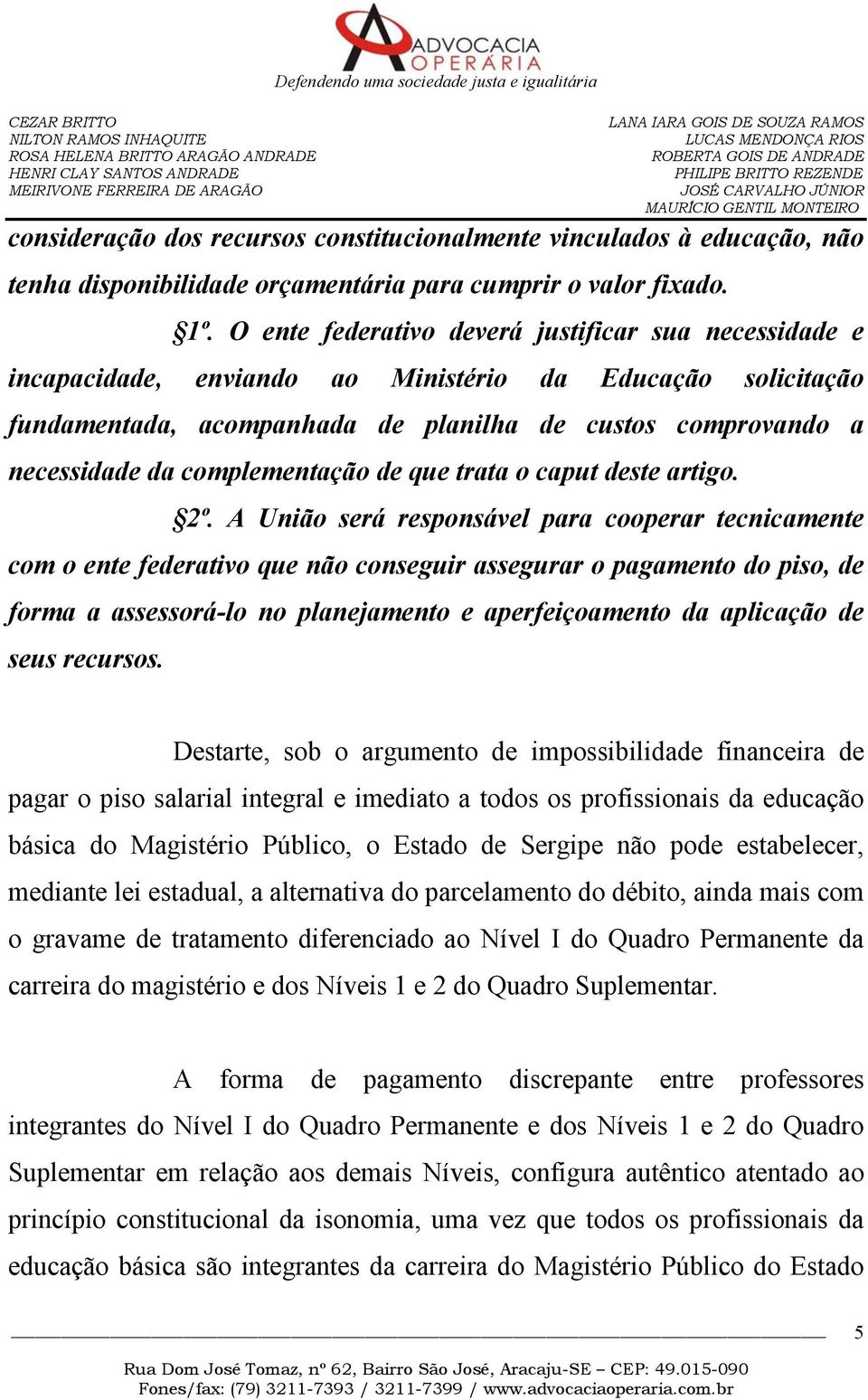 ADVOCACIA OPERÁRIA
Defendendo uma sociedade justa e igualitária

CEZAR BRITTO
NILTON RAMOS INHAQUITE
ROSA HELENA BRITTO ARAGÃO ANDRADE
HENRI CLAY SANTOS ANDRADE
MEIRIVONE FERREIRA DE ARAGÃO

LANA IARA GOIS DE SOUZA RAMOS
LUCAS MENDONÇA RIOS
ROBERTA GOIS DE ANDRADE
PHILIPE BRITTO REZENDE
JOSÉ CARVALHO JÚNIOR
MAURÍCIO GENTIL MONTEIRO

consideração dos recursos constitucionalmente vinculados à educação, não tenha disponibilidade orçamentária para cumprir o valor fixado.

§1º. O ente federativo deverá justificar sua necessidade e incapacidade, enviando ao Ministério da Educação solicitação fundamentada, acompanhada de planilha de custos comprovando a necessidade da complementação de que trata o caput deste artigo.

§2º. A União será responsável para cooperar tecnicamente com o ente federativo que não conseguir assegurar o pagamento do piso, de forma a assessorá-lo no planejamento e aperfeiçoamento da aplicação de seus recursos.

Destarte, sob o argumento de impossibilidade financeira de pagar o piso salarial integral e imediato a todos os profissionais da educação básica do Magistério Público, o Estado de Sergipe não pode estabelecer, mediante lei estadual, a alternativa do parcelamento do débito, ainda mais com o gravame de tratamento diferenciado ao Nível I do Quadro Permanente da carreira do magistério e dos Níveis 1 e 2 do Quadro Suplementar.

A forma de pagamento discrepante entre professores integrantes do Nível I do Quadro Permanente e dos Níveis 1 e 2 do Quadro Suplementar em relação aos demais Níveis, configura autêntico atentado ao princípio constitucional da isonomia, uma vez que todos os profissionais da educação básica são integrantes da carreira do Magistério Público do Estado

5

Rua Dom José Tomaz, nº 62, Bairro São José, Aracaju-SE – CEP: 49.015-090
Fones/fax: (79) 3211-7393 / 3211-7399 / www.advocaciaoperaria.com.br